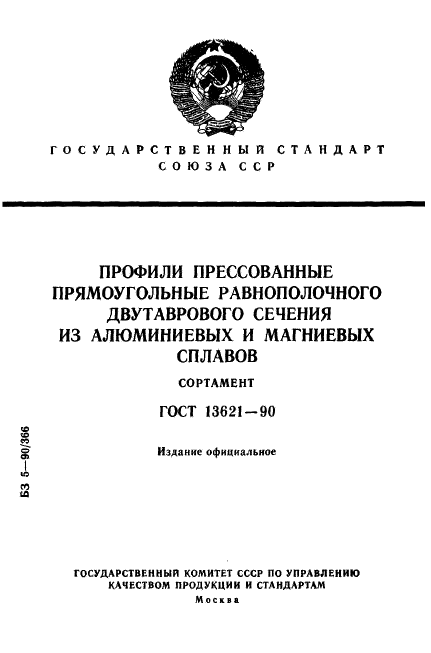 ГОСУДАРСТВЕННЫЙ СТАНДАРТ
СОЮЗА ССР

ПРОФИЛИ ПРЕССОВАННЫЕ ПРЯМОУГОЛЬНЫЕ РАВНОПОЛОЧНОГО ДВУТАВРОВОГО СЕЧЕНИЯ ИЗ АЛЮМИНИЕВЫХ И МАГНИЕВЫХ СПЛАВОВ

СОРТАМЕНТ

ГОСТ 13621—90

Издание официальное

БЗ 5—90/366

ГОСУДАРСТВЕННЫЙ КОМИТЕТ СССР ПО УПРАВЛЕНИЮ КАЧЕСТВОМ ПРОДУКЦИИ И СТАНДАРТАМ
Москва